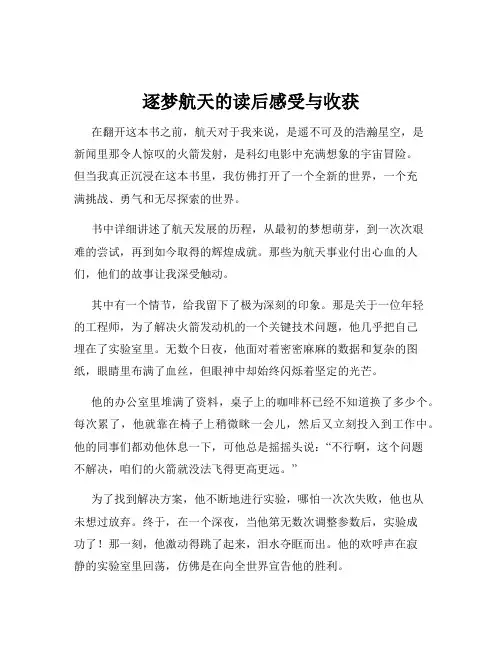 逐梦航天的读后感受与收获

在翻开这本书之前，航天对于我来说，是遥不可及的浩瀚星空，是新闻里那令人惊叹的火箭发射，是科幻电影中充满想象的宇宙冒险。但当我真正沉浸在这本书里，我仿佛打开了一个全新的世界，一个充满挑战、勇气和无尽探索的世界。

书中详细讲述了航天发展的历程，从最初的梦想萌芽，到一次次艰难的尝试，再到如今取得的辉煌成就。那些为航天事业付出心血的人们，他们的故事让我深受触动。

其中有一个情节，给我留下了极为深刻的印象。那是关于一位年轻的工程师，为了解决火箭发动机的一个关键技术问题，他几乎把自己埋在了实验室里。无数个日夜，他面对着密密麻麻的数据和复杂的图纸，眼睛里布满了血丝，但眼神中却始终闪烁着坚定的光芒。

他的办公室里堆满了资料，桌子上的咖啡杯已经不知道换了多少个。每次累了，他就靠在椅子上稍微眯一会儿，然后又立刻投入到工作中。他的同事们都劝他休息一下，可他总是摇摇头说：“不行啊，这个问题不解决，咱们的火箭就没法飞得更高更远。”

为了找到解决方案，他不断地进行实验，哪怕一次次失败，他也从未想过放弃。终于，在一个深夜，当他第无数次调整参数后，实验成功了！那一刻，他激动得跳了起来，泪水夺眶而出。他的欢呼声在寂静的实验室里回荡，仿佛是在向全世界宣告他的胜利。